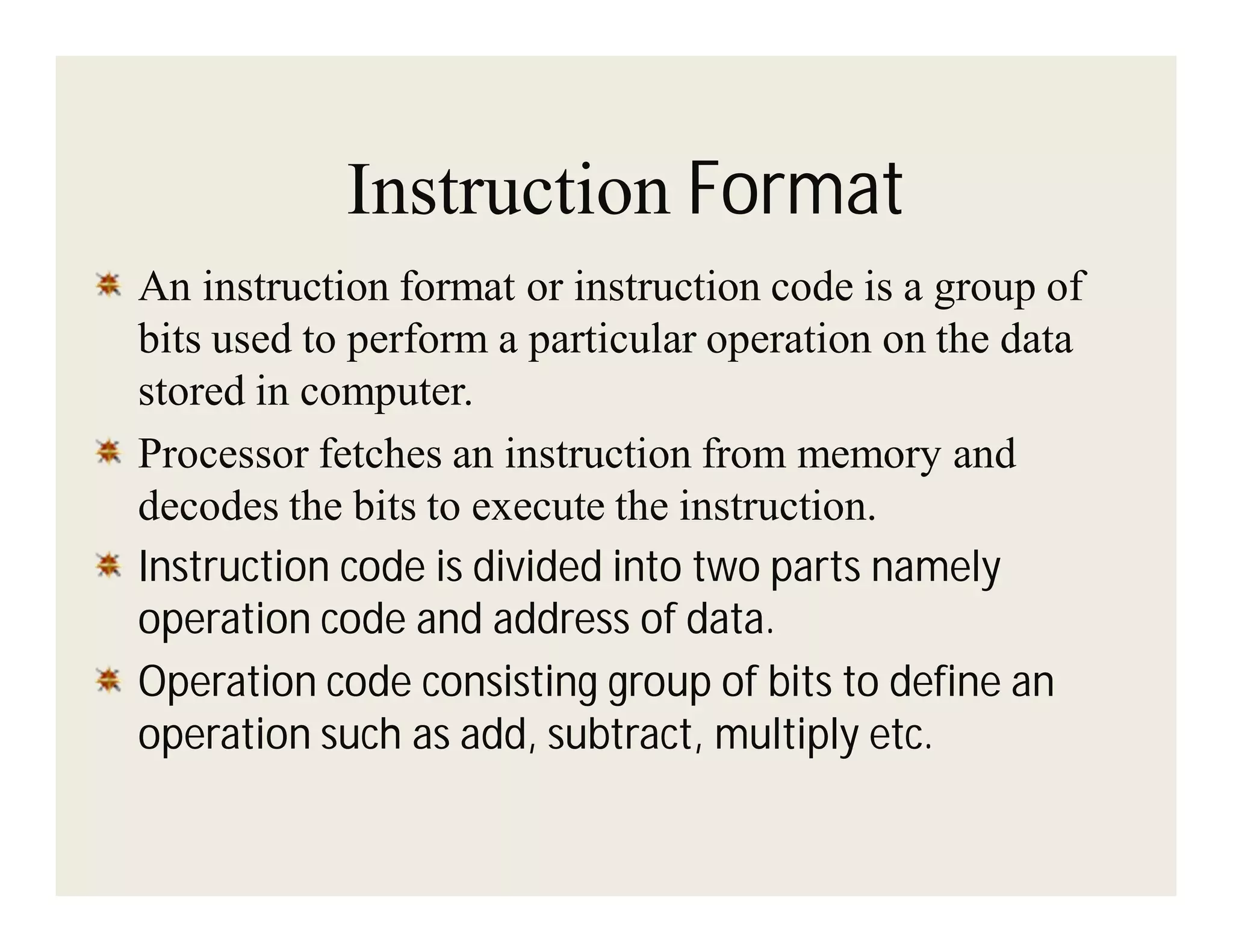 Instruction Format

An instruction format or instruction code is a group of bits used to perform a particular operation on the data stored in computer.

Processor fetches an instruction from memory and decodes the bits to execute the instruction.

Instruction code is divided into two parts namely operation code and address of data.

Operation code consisting group of bits to define an operation such as add, subtract, multiply etc.